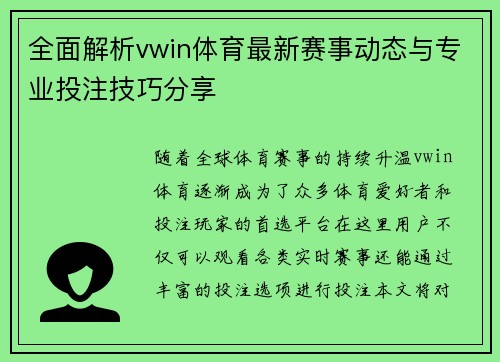 全面解析vwin体育最新赛事动态与专业投注技巧分享

随着全球体育赛事的持续升温vwin体育逐渐成为了众多体育爱好者和投注玩家的首选平台在这里用户不仅可以观看各类实时赛事还能通过丰富的投注选项进行投注本文将对